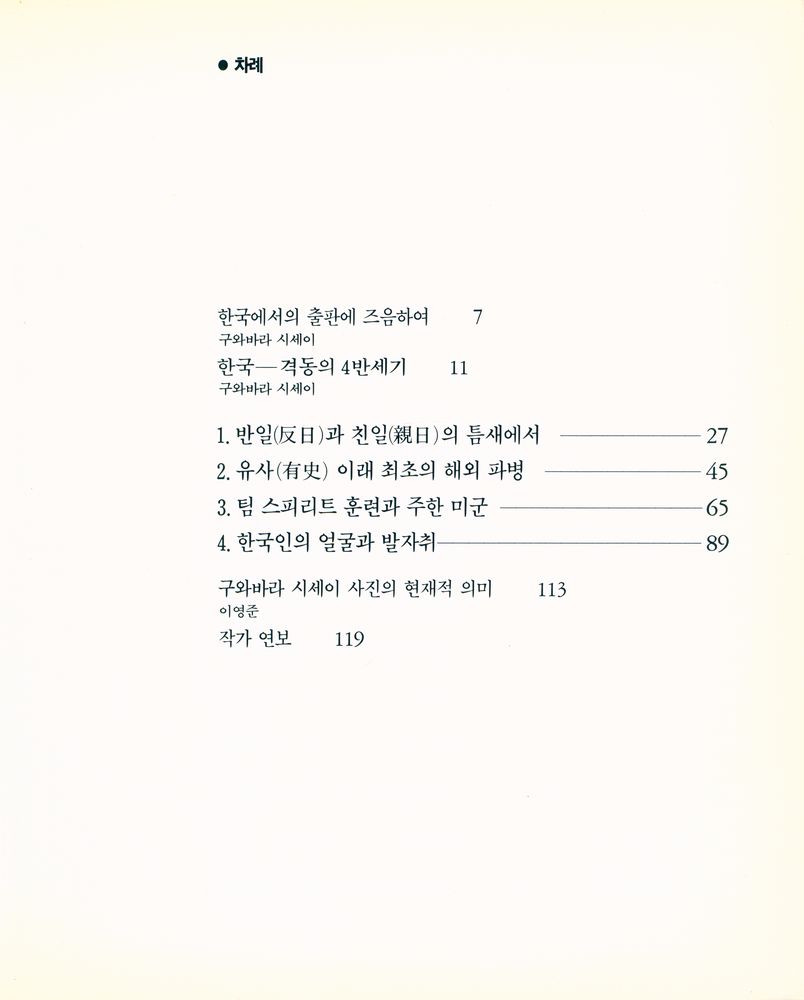 ● 차례

한국에서의 출판에 즈음하여 7
구와바라 시세이

한국—격동의 4반세기 11
구와바라 시세이

1. 반일(反日)과 친일(親日)의 틈새에서 27

2. 유사(有史) 이래 최초의 해외 파병 45

3. 팀 스피리트 훈련과 주한 미군 65

4. 한국인의 얼굴과 발자취 89

구와바라 시세이 사진의 현재적 의미 113
이영준

작가 연보 119